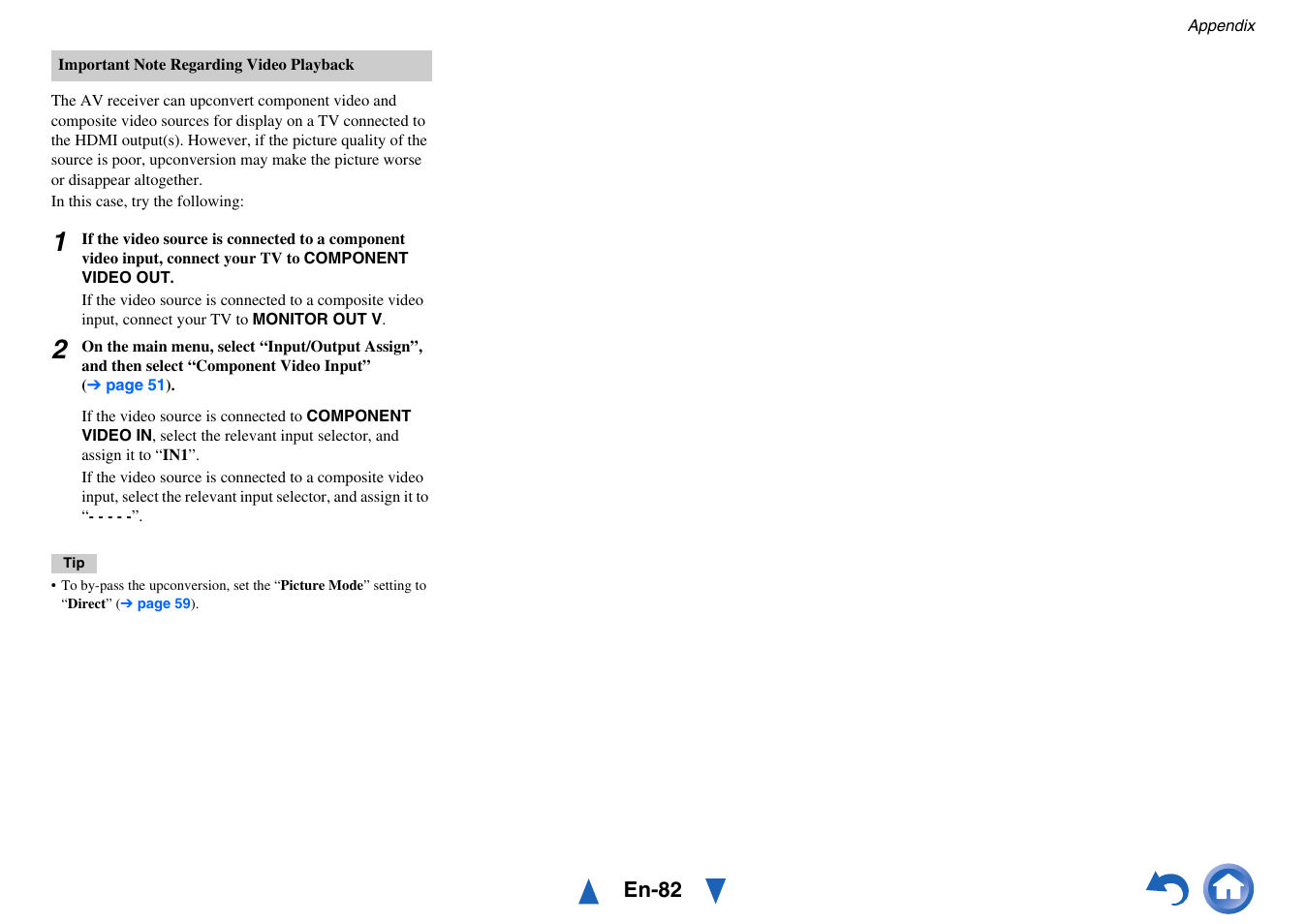 Appendix

Important Note Regarding Video Playback

The AV receiver can upconvert component video and composite video sources for display on a TV connected to the HDMI output(s). However, if the picture quality of the source is poor, upconversion may make the picture worse or disappear altogether.
In this case, try the following:

1 If the video source is connected to a component video input, connect your TV to COMPONENT VIDEO OUT.

If the video source is connected to a composite video input, connect your TV to MONITOR OUT V.

2 On the main menu, select “Input/Output Assign”, and then select “Component Video Input” (➔ page 51).

If the video source is connected to COMPONENT VIDEO IN, select the relevant input selector, and assign it to “IN1”.
If the video source is connected to a composite video input, select the relevant input selector, and assign it to “- - - - -”.

Tip
• To by-pass the upconversion, set the “Picture Mode” setting to “Direct” (➔ page 59).

En-82